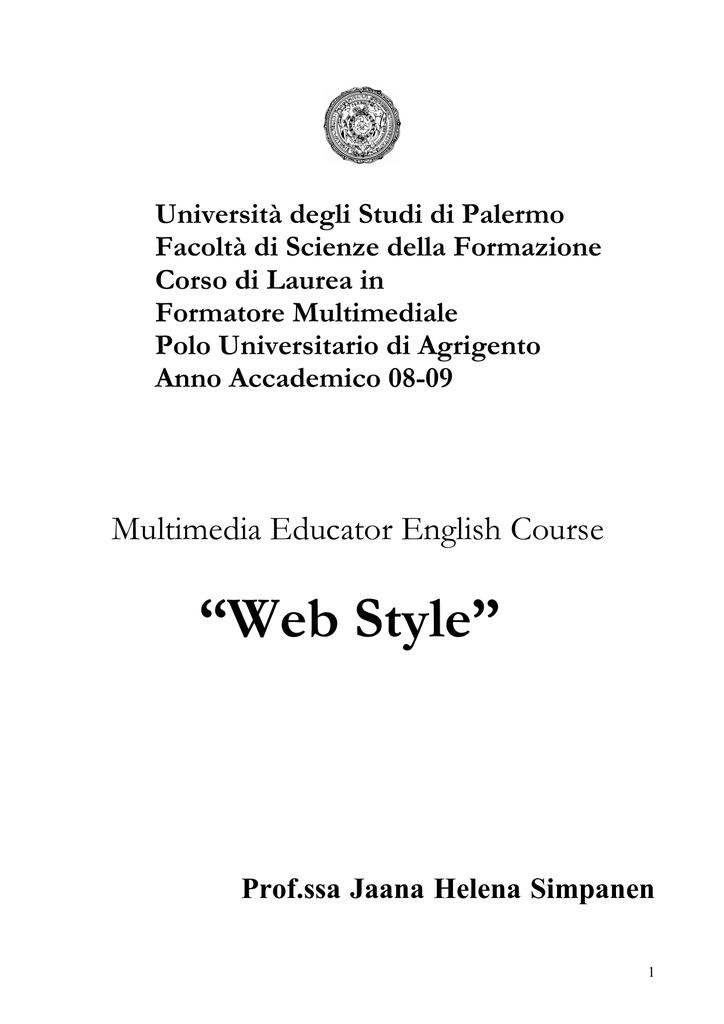 Università degli Studi di Palermo
Facoltà di Scienze della Formazione
Corso di Laurea in
Formatore Multimediale
Polo Universitario di Agrigento
Anno Accademico 08-09

Multimedia Educator English Course

“Web Style”

Prof.ssa Jaana Helena Simpanen

1